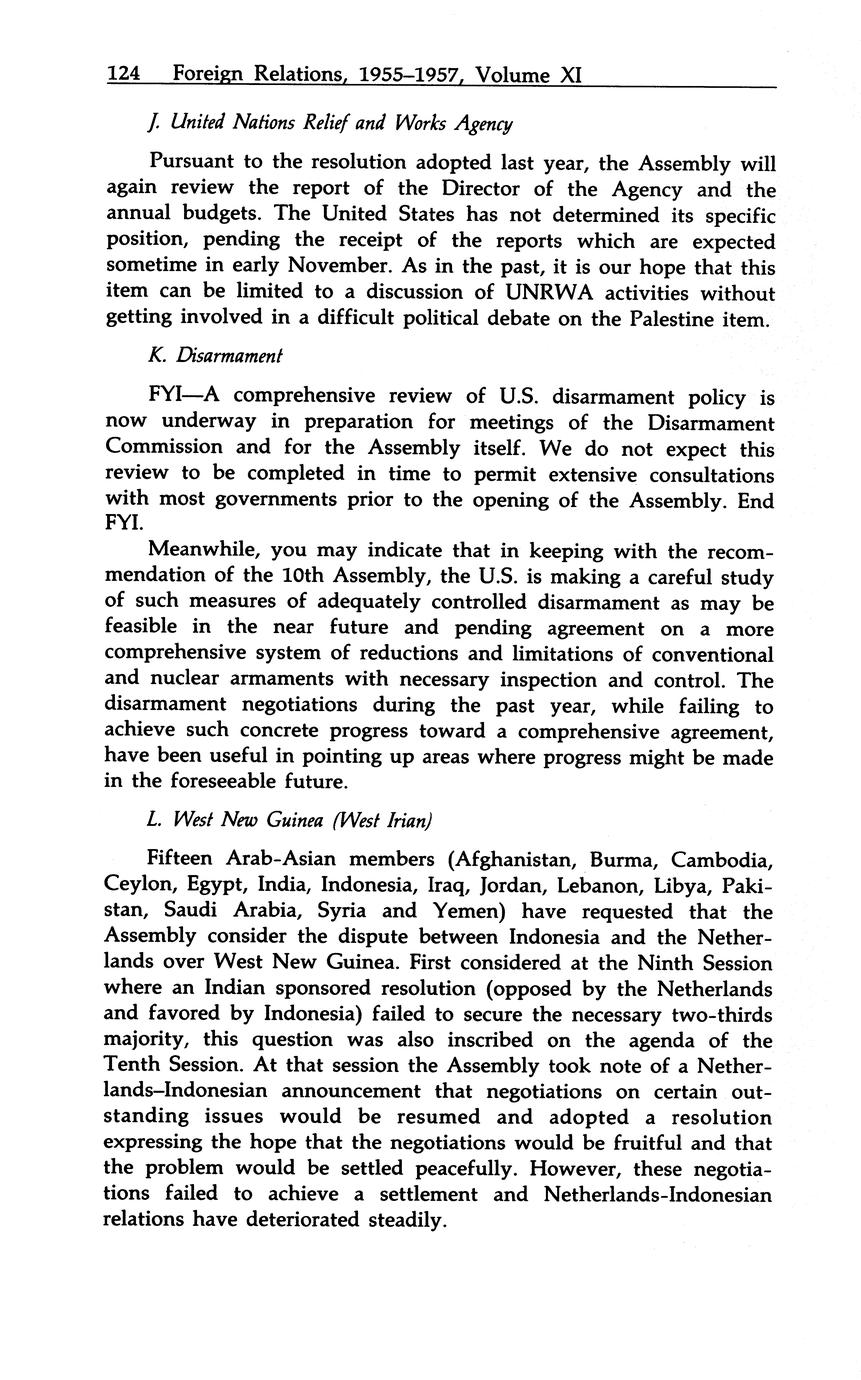 124 Foreign Relations, 1955–1957, Volume XI

J. United Nations Relief and Works Agency

Pursuant to the resolution adopted last year, the Assembly will again review the report of the Director of the Agency and the annual budgets. The United States has not determined its specific position, pending the receipt of the reports which are expected sometime in early November. As in the past, it is our hope that this item can be limited to a discussion of UNRWA activities without getting involved in a difficult political debate on the Palestine item.

K. Disarmament

FYI—A comprehensive review of U.S. disarmament policy is now underway in preparation for meetings of the Disarmament Commission and for the Assembly itself. We do not expect this review to be completed in time to permit extensive consultations with most governments prior to the opening of the Assembly. End FYI.

Meanwhile, you may indicate that in keeping with the recommendation of the 10th Assembly, the U.S. is making a careful study of such measures of adequately controlled disarmament as may be feasible in the near future and pending agreement on a more comprehensive system of reductions and limitations of conventional and nuclear armaments with necessary inspection and control. The disarmament negotiations during the past year, while failing to achieve such concrete progress toward a comprehensive agreement, have been useful in pointing up areas where progress might be made in the foreseeable future.

L. West New Guinea (West Irian)

Fifteen Arab-Asian members (Afghanistan, Burma, Cambodia, Ceylon, Egypt, India, Indonesia, Iraq, Jordan, Lebanon, Libya, Pakistan, Saudi Arabia, Syria and Yemen) have requested that the Assembly consider the dispute between Indonesia and the Netherlands over West New Guinea. First considered at the Ninth Session where an Indian sponsored resolution (opposed by the Netherlands and favored by Indonesia) failed to secure the necessary two-thirds majority, this question was also inscribed on the agenda of the Tenth Session. At that session the Assembly took note of a Netherlands–Indonesian announcement that negotiations on certain outstanding issues would be resumed and adopted a resolution expressing the hope that the negotiations would be fruitful and that the problem would be settled peacefully. However, these negotiations failed to achieve a settlement and Netherlands-Indonesian relations have deteriorated steadily.